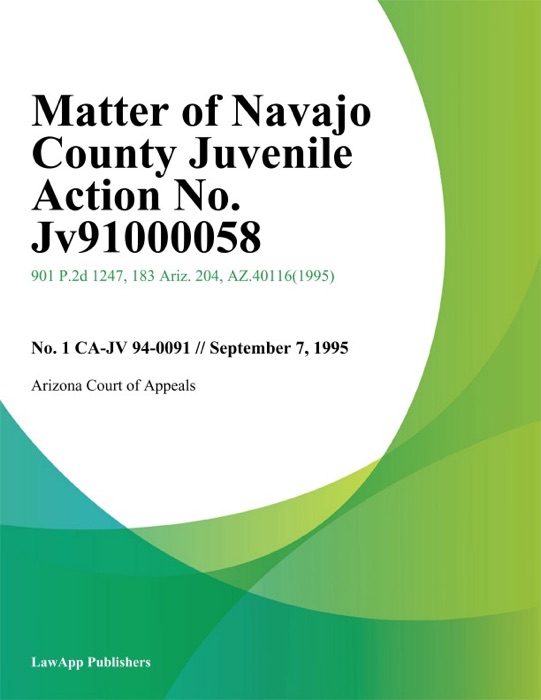 Matter of Navajo County Juvenile Action No. Jv91000058

901 P.2d 1247, 183 Ariz. 204, AZ.40116(1995)

No. 1 CA-JV 94-0091 // September 7, 1995

Arizona Court of Appeals

LawApp Publishers